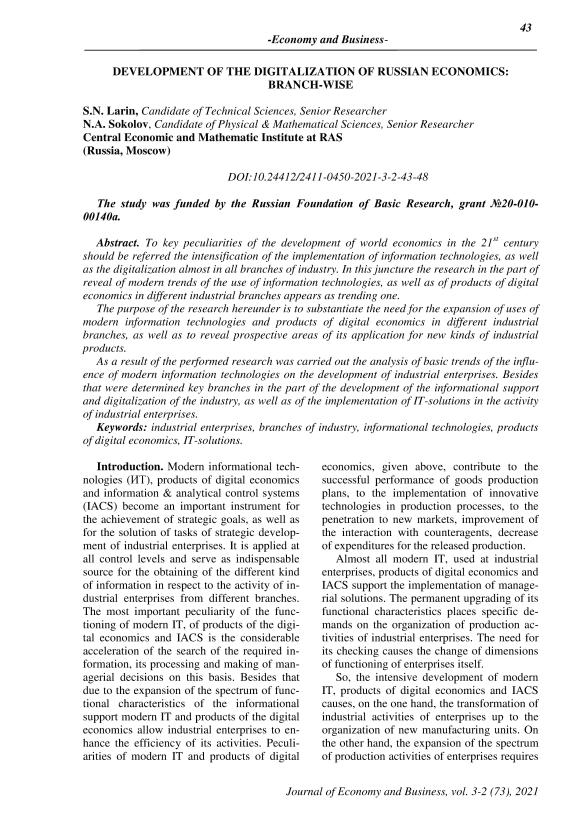 43

-Economy and Business-

DEVELOPMENT OF THE DIGITALIZATION OF RUSSIAN ECONOMICS: BRANCH-WISE

S.N. Larin, Candidate of Technical Sciences, Senior Researcher
N.A. Sokolov, Candidate of Physical & Mathematical Sciences, Senior Researcher
Central Economic and Mathematic Institute at RAS
(Russia, Moscow)

DOI:10.24412/2411-0450-2021-3-2-43-48

The study was funded by the Russian Foundation of Basic Research, grant №20-010-00140a.

Abstract. To key peculiarities of the development of world economics in the $21^{st}$ century should be referred the intensification of the implementation of information technologies, as well as the digitalization almost in all branches of industry. In this juncture the research in the part of reveal of modern trends of the use of information technologies, as well as of products of digital economics in different industrial branches appears as trending one.

The purpose of the research hereunder is to substantiate the need for the expansion of uses of modern information technologies and products of digital economics in different industrial branches, as well as to reveal prospective areas of its application for new kinds of industrial products.

As a result of the performed research was carried out the analysis of basic trends of the influence of modern information technologies on the development of industrial enterprises. Besides that were determined key branches in the part of the development of the informational support and digitalization of the industry, as well as of the implementation of IT-solutions in the activity of industrial enterprises.

Keywords: industrial enterprises, branches of industry, informational technologies, products of digital economics, IT-solutions.

Introduction. Modern informational technologies (ИТ), products of digital economics and information & analytical control systems (IACS) become an important instrument for the achievement of strategic goals, as well as for the solution of tasks of strategic development of industrial enterprises. It is applied at all control levels and serve as indispensable source for the obtaining of the different kind of information in respect to the activity of industrial enterprises from different branches. The most important peculiarity of the functioning of modern IT, of products of the digital economics and IACS is the considerable acceleration of the search of the required information, its processing and making of managerial decisions on this basis. Besides that due to the expansion of the spectrum of functional characteristics of the informational support modern IT and products of the digital economics allow industrial enterprises to enhance the efficiency of its activities. Peculiarities of modern IT and products of digital economics, given above, contribute to the successful performance of goods production plans, to the implementation of innovative technologies in production processes, to the penetration to new markets, improvement of the interaction with counteragents, decrease of expenditures for the released production.

Almost all modern IT, used at industrial enterprises, products of digital economics and IACS support the implementation of managerial solutions. The permanent upgrading of its functional characteristics places specific demands on the organization of production activities of industrial enterprises. The need for its checking causes the change of dimensions of functioning of enterprises itself.

So, the intensive development of modern IT, products of digital economics and IACS causes, on the one hand, the transformation of industrial activities of enterprises up to the organization of new manufacturing units. On the other hand, the expansion of the spectrum of production activities of enterprises requires

Journal of Economy and Business, vol. 3-2 (73), 2021